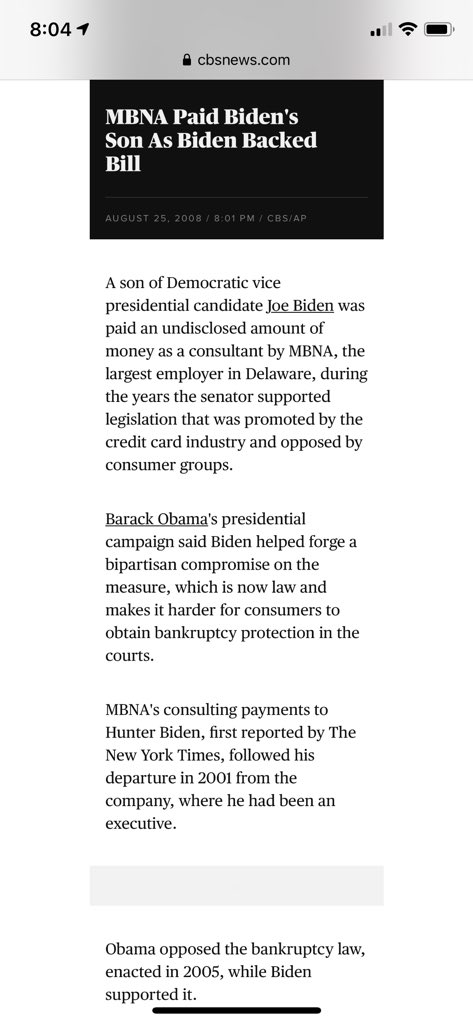 8:04

cbsnews.com

MBNA Paid Biden's Son As Biden Backed Bill

AUGUST 25, 2008 / 8:01 PM / CBS/AP

A son of Democratic vice presidential candidate Joe Biden was paid an undisclosed amount of money as a consultant by MBNA, the largest employer in Delaware, during the years the senator supported legislation that was promoted by the credit card industry and opposed by consumer groups.

Barack Obama's presidential campaign said Biden helped forge a bipartisan compromise on the measure, which is now law and makes it harder for consumers to obtain bankruptcy protection in the courts.

MBNA's consulting payments to Hunter Biden, first reported by The New York Times, followed his departure in 2001 from the company, where he had been an executive.

Obama opposed the bankruptcy law, enacted in 2005, while Biden supported it.